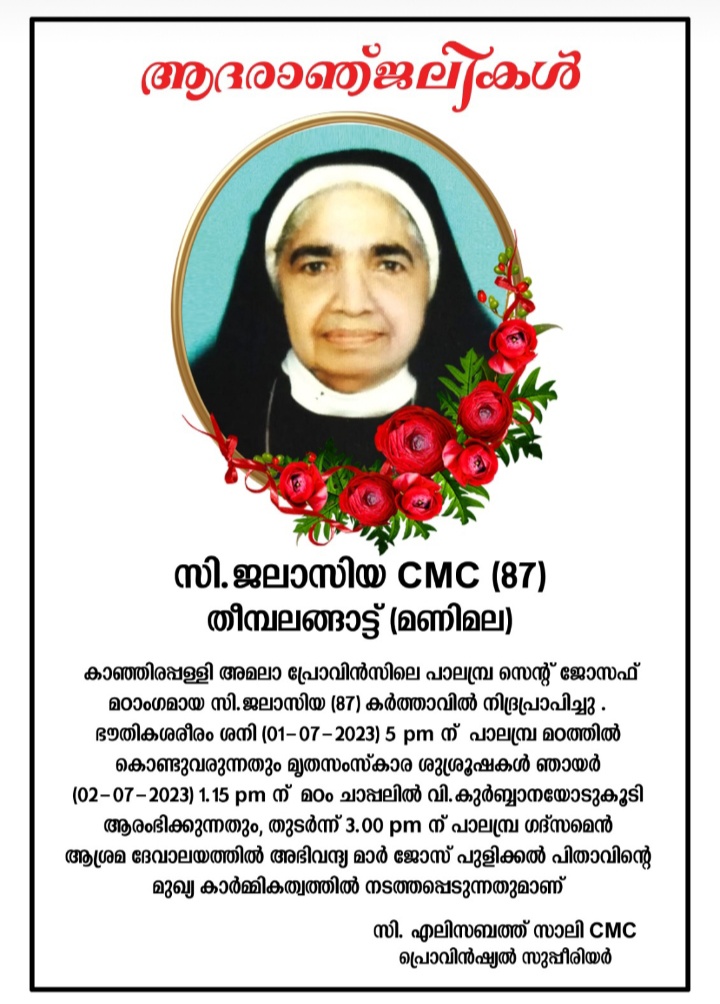 ആദരാഞ്ജലികൾ

സി. ജലാസിയ CMC (87)
തീമ്പലങ്ങാട്ട് (മണിമല)

കാഞ്ഞിരപ്പള്ളി അമലാ പ്രോവിൻസിലെ പാലമ്പ്ര സെന്റ് ജോസഫ് മഠാംഗമായ സി. ജലാസിയ (87) കർത്താവിൽ നിദ്രപ്രാപിച്ചു . ഭൗതികശരീരം ശനി (01-07-2023) 5 pm ന് പാലമ്പ്ര മഠത്തിൽ കൊണ്ടുവരുന്നതും മൃതസംസ്കാര ശുശ്രൂഷകൾ ഞായർ (02-07-2023) 1.15 pm ന് മഠം ചാപ്പലിൽ വി. കുർബ്ബാനയോടുകൂടി ആരംഭിക്കുന്നതും, തുടർന്ന് 3.00 pm ന് പാലമ്പ്ര ഗദ്സമെൻ ആശ്രമ ദേവാലയത്തിൽ അഭിവന്ദ്യ മാർ ജോസ് പുളിക്കൽ പിതാവിന്റെ മുഖ്യ കാർമ്മികത്വത്തിൽ നടത്തപ്പെടുന്നതുമാണ്

സി. എലിസബത്ത് സാലി CMC
പ്രൊവിൻഷ്യൽ സുപ്പീരിയർ